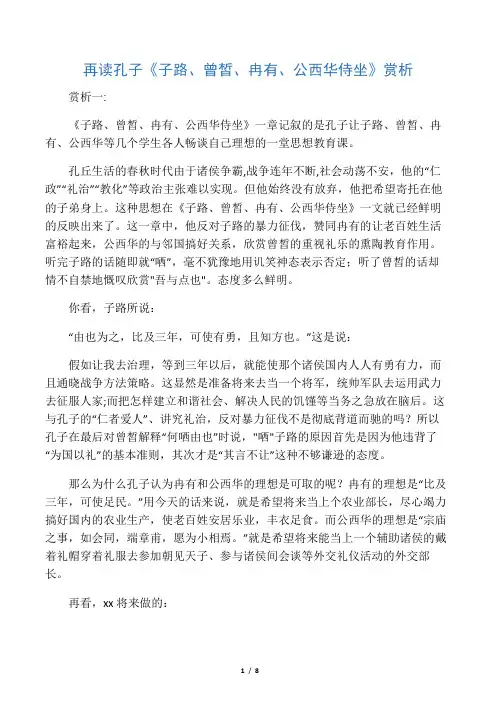 再读孔子《子路、曾皙、冉有、公西华侍坐》赏析

赏析一:

《子路、曾皙、冉有、公西华侍坐》一章记叙的是孔子让子路、曾皙、冉有、公西华等几个学生各人畅谈自己理想的一堂思想教育课。

孔丘生活的春秋时代由于诸侯争霸,战争连年不断,社会动荡不安，他的“仁政”“礼治”“教化”等政治主张难以实现。但他始终没有放弃，他把希望寄托在他的子弟身上。这种思想在《子路、曾皙、冉有、公西华侍坐》一文就已经鲜明的反映出来了。这一章中，他反对子路的暴力征伐，赞同冉有的让老百姓生活富裕起来，公西华的与邻国搞好关系，欣赏曾皙的重视礼乐的熏陶教育作用。听完子路的话随即就“哂”，毫不犹豫地用讥笑神态表示否定；听了曾皙的话却情不自禁地慨叹欣赏"吾与点也"。态度多么鲜明。

你看，子路所说：

“由也为之，比及三年，可使有勇，且知方也。”这是说：

假如让我去治理，等到三年以后，就能使那个诸侯国内人人有勇有力，而且通晓战争方法策略。这显然是准备将来去当一个将军，统帅军队去运用武力去征服人家;而把怎样建立和谐社会、解决人民的饥馑等当务之急放在脑后。这与孔子的“仁者爱人”、讲究礼治，反对暴力征伐不是彻底背道而驰的吗？所以孔子在最后对曾皙解释“何哂由也”时说，“哂”子路的原因首先是因为他违背了“为国以礼”的基本准则，其次才是“其言不让”这种不够谦逊的态度。

那么为什么孔子认为冉有和公西华的理想是可取的呢？冉有的理想是“比及三年，可使足民。”用今天的话来说，就是希望将来当上个农业部长，尽心竭力搞好国内的农业生产，使老百姓安居乐业，丰衣足食。而公西华的理想是“宗庙之事，如会同，端章甫，愿为小相焉。”就是希望将来能当上一个辅助诸侯的戴着礼帽穿着礼服去参加朝见天子、参与诸侯间会谈等外交礼仪活动的外交部长。

再看，xx 将来做的:

1 / 8